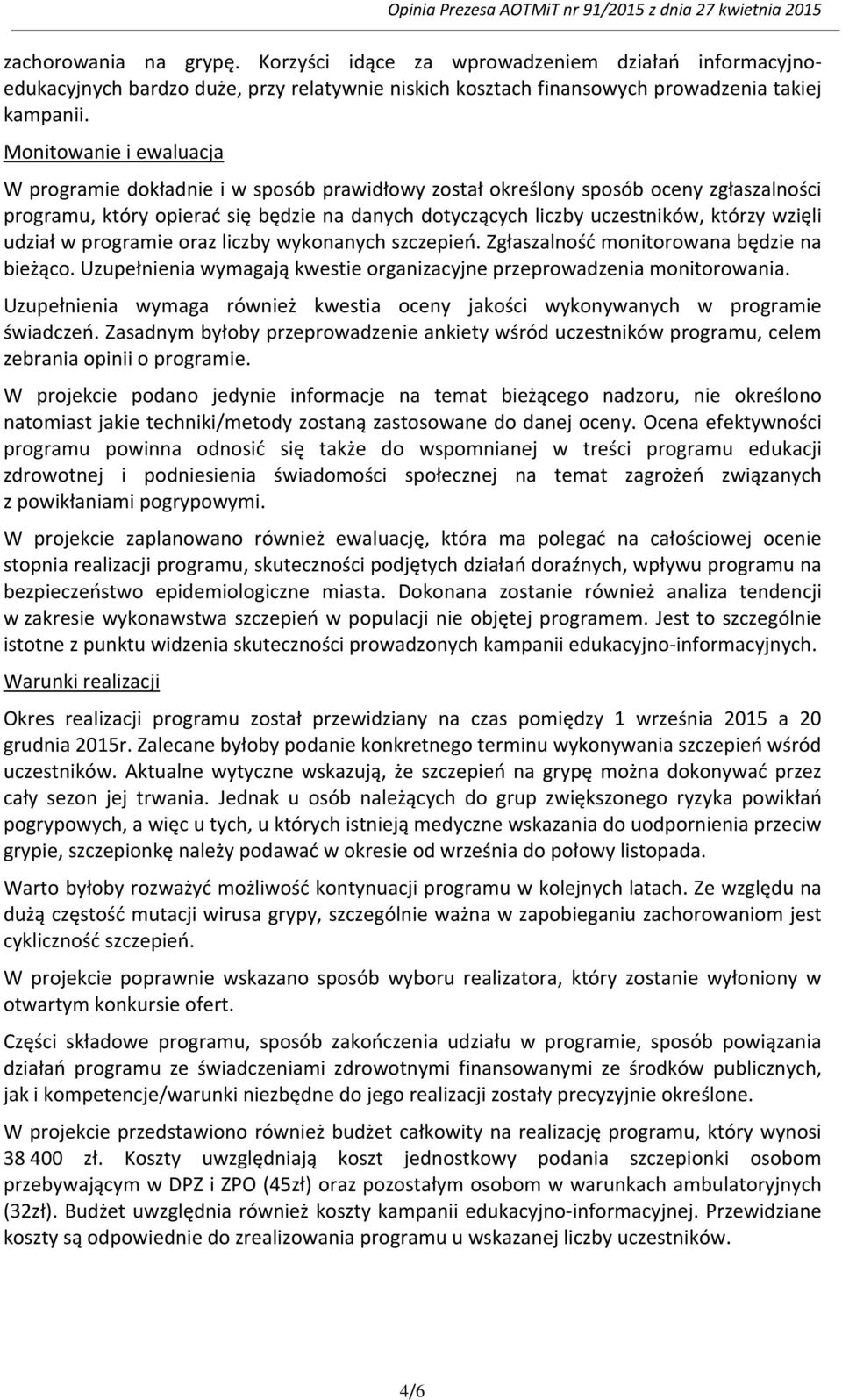 Opinia Prezesa AOTMiT nr 91/2015 z dnia 27 kwietnia 2015

zachorowania na grypę. Korzyści idące za wprowadzeniem działań informacyjno-edukacyjnych bardzo duże, przy relatywnie niskich kosztach finansowych prowadzenia takiej kampanii.

Monitowanie i ewaluacja

W programie dokładnie i w sposób prawidłowy został określony sposób oceny zgłaszalności programu, który opierać się będzie na danych dotyczących liczby uczestników, którzy wzięli udział w programie oraz liczby wykonanych szczepień. Zgłaszalność monitorowana będzie na bieżąco. Uzupełnienia wymagają kwestie organizacyjne przeprowadzenia monitorowania.

Uzupełnienia wymaga również kwestia oceny jakości wykonywanych w programie świadczeń. Zasadnym byłoby przeprowadzenie ankiety wśród uczestników programu, celem zebrania opinii o programie.

W projekcie podano jedynie informacje na temat bieżącego nadzoru, nie określono natomiast jakie techniki/metody zostaną zastosowane do danej oceny. Ocena efektywności programu powinna odnosić się także do wspomnianej w treści programu edukacji zdrowotnej i podniesienia świadomości społecznej na temat zagrożeń związanych z powikłaniami pogrypowymi.

W projekcie zaplanowano również ewaluację, która ma polegać na całościowej ocenie stopnia realizacji programu, skuteczności podjętych działań doraźnych, wpływu programu na bezpieczeństwo epidemiologiczne miasta. Dokonana zostanie również analiza tendencji w zakresie wykonawstwa szczepień w populacji nie objętej programem. Jest to szczególnie istotne z punktu widzenia skuteczności prowadzonych kampanii edukacyjno-informacyjnych.

Warunki realizacji

Okres realizacji programu został przewidziany na czas pomiędzy 1 września 2015 a 20 grudnia 2015r. Zalecane byłoby podanie konkretnego terminu wykonywania szczepień wśród uczestników. Aktualne wytyczne wskazują, że szczepień na grypę można dokonywać przez cały sezon jej trwania. Jednak u osób należących do grup zwiększonego ryzyka powikłań pogrypowych, a więc u tych, u których istnieją medyczne wskazania do uodpornienia przeciw grypie, szczepionkę należy podawać w okresie od września do połowy listopada.

Warto byłoby rozważyć możliwość kontynuacji programu w kolejnych latach. Ze względu na dużą częstość mutacji wirusa grypy, szczególnie ważna w zapobieganiu zachorowaniom jest cykliczność szczepień.

W projekcie poprawnie wskazano sposób wyboru realizatora, który zostanie wyłoniony w otwartym konkursie ofert.

Części składowe programu, sposób zakończenia udziału w programie, sposób powiązania działań programu ze świadczeniami zdrowotnymi finansowanymi ze środków publicznych, jak i kompetencje/warunki niezbędne do jego realizacji zostały precyzyjnie określone.

W projekcie przedstawiono również budżet całkowity na realizację programu, który wynosi 38 400 zł. Koszty uwzględniają koszt jednostkowy podania szczepionki osobom przebywającym w DPZ i ZPO (45zł) oraz pozostałym osobom w warunkach ambulatoryjnych (32zł). Budżet uwzględnia również koszty kampanii edukacyjno-informacyjnej. Przewidziane koszty są odpowiednie do zrealizowania programu u wskazanej liczby uczestników.

4/6